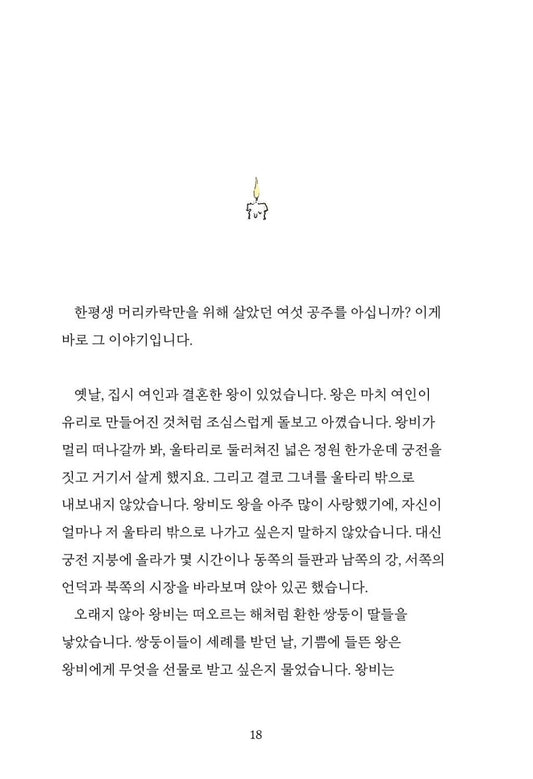 한평생 머리카락만을 위해 살았던 여섯 공주를 아십니까? 이게 바로 그 이야기입니다.

옛날, 집시 여인과 결혼한 왕이 있었습니다. 왕은 마치 여인이 유리로 만들어진 것처럼 조심스럽게 돌보고 아꼈습니다. 왕비가 멀리 떠나갈까 봐, 울타리로 둘러쳐진 넓은 정원 한가운데 궁전을 짓고 거기서 살게 했지요. 그리고 결코 그녀를 울타리 밖으로 내보내지 않았습니다. 왕비도 왕을 아주 많이 사랑했기에, 자신이 얼마나 저 울타리 밖으로 나가고 싶은지 말하지 않았습니다. 대신 궁전 지붕에 올라가 몇 시간이나 동쪽의 들판과 남쪽의 강, 서쪽의 언덕과 북쪽의 시장을 바라보며 앉아 있곤 했습니다.
오래지 않아 왕비는 떠오르는 해처럼 환한 쌍둥이 딸들을 낳았습니다. 쌍둥이들이 세례를 받던 날, 기쁨에 들뜬 왕은 왕비에게 무엇을 선물로 받고 싶은지 물었습니다. 왕비는

18